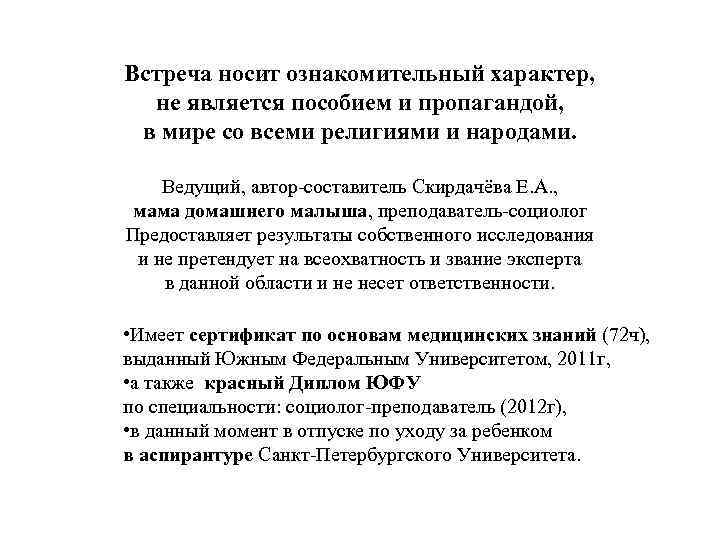 Встреча носит ознакомительный характер, не является пособием и пропагандой, в мире со всеми религиями и народами.

Ведущий, автор-составитель Скирдачёва Е.А., мама домашнего малыша, преподаватель-социолог Предоставляет результаты собственного исследования и не претендует на всеохватность и звание эксперта в данной области и не несет ответственности.

•Имеет сертификат по основам медицинских знаний (72ч), выданный Южным Федеральным Университетом, 2011г,
•а также красный Диплом ЮФУ по специальности: социолог-преподаватель (2012г),
•в данный момент в отпуске по уходу за ребенком в аспирантуре Санкт-Петербургского Университета.